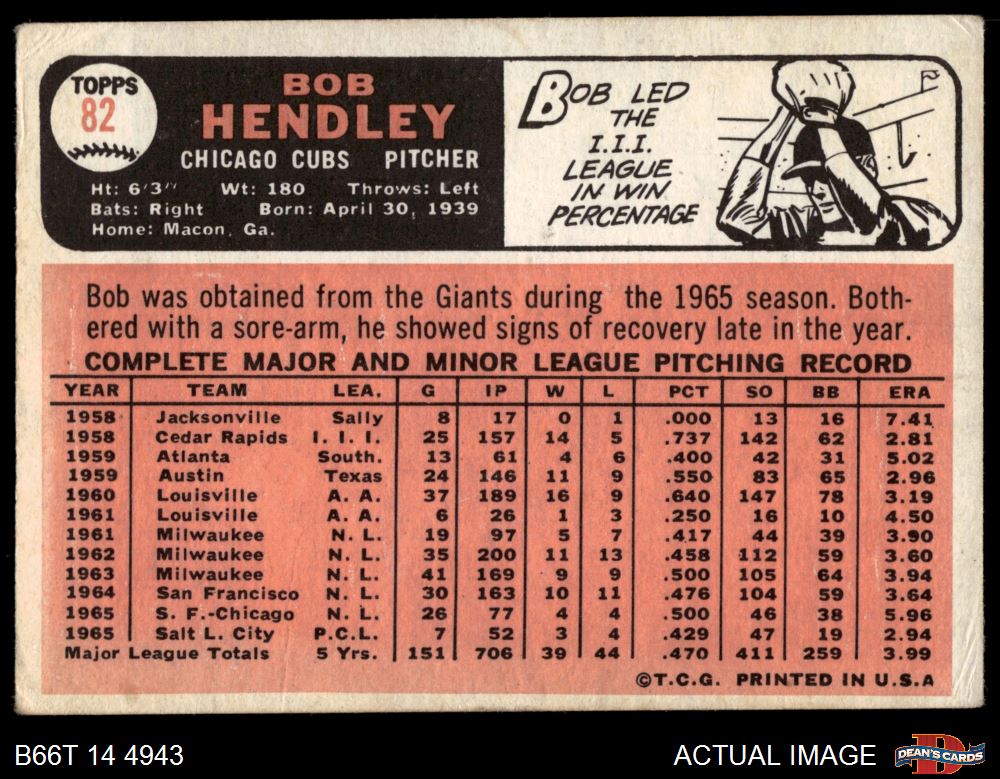 TOPPS
82

BOB
HENDLEY
CHICAGO CUBS PITCHER
Ht: 6'3" Wt: 180 Throws: Left
Bats: Right Born: April 30, 1939
Home: Macon, Ga.

BOB LED THE I.I.I. LEAGUE IN WIN PERCENTAGE

Bob was obtained from the Giants during the 1965 season. Bothered with a sore-arm, he showed signs of recovery late in the year.

COMPLETE MAJOR AND MINOR LEAGUE PITCHING RECORD

| YEAR | TEAM | LEA. | G | IP | W | L | PCT | SO | BB | ERA |
|---|---|---|---|---|---|---|---|---|---|---|
| 1958 | Jacksonville | Sally | 8 | 17 | 0 | 1 | .000 | 13 | 16 | 7.41 |
| 1958 | Cedar Rapids | I. I. I. | 25 | 157 | 14 | 5 | .737 | 142 | 62 | 2.81 |
| 1959 | Atlanta | South. | 13 | 61 | 4 | 6 | .400 | 42 | 31 | 5.02 |
| 1959 | Austin | Texas | 24 | 146 | 11 | 9 | .550 | 83 | 65 | 2.96 |
| 1960 | Louisville | A. A. | 37 | 189 | 16 | 9 | .640 | 147 | 78 | 3.19 |
| 1961 | Louisville | A. A. | 6 | 26 | 1 | 3 | .250 | 16 | 10 | 4.50 |
| 1961 | Milwaukee | N. L. | 19 | 97 | 5 | 7 | .417 | 44 | 39 | 3.90 |
| 1962 | Milwaukee | N. L. | 35 | 200 | 11 | 13 | .458 | 112 | 59 | 3.60 |
| 1963 | Milwaukee | N. L. | 41 | 169 | 9 | 9 | .500 | 105 | 64 | 3.94 |
| 1964 | San Francisco | N. L. | 30 | 163 | 10 | 11 | .476 | 104 | 59 | 3.64 |
| 1965 | S. F.-Chicago | N. L. | 26 | 77 | 4 | 4 | .500 | 46 | 38 | 5.96 |
| 1965 | Salt L. City | P.C.L. | 7 | 52 | 3 | 4 | .429 | 47 | 19 | 2.94 |
| Major League Totals | | 5 Yrs. | 151 | 706 | 39 | 44 | .470 | 411 | 259 | 3.99 |

©T.C.G. PRINTED IN U.S.A

B66T 14 4943

ACTUAL IMAGE

DEAN'S CARDS